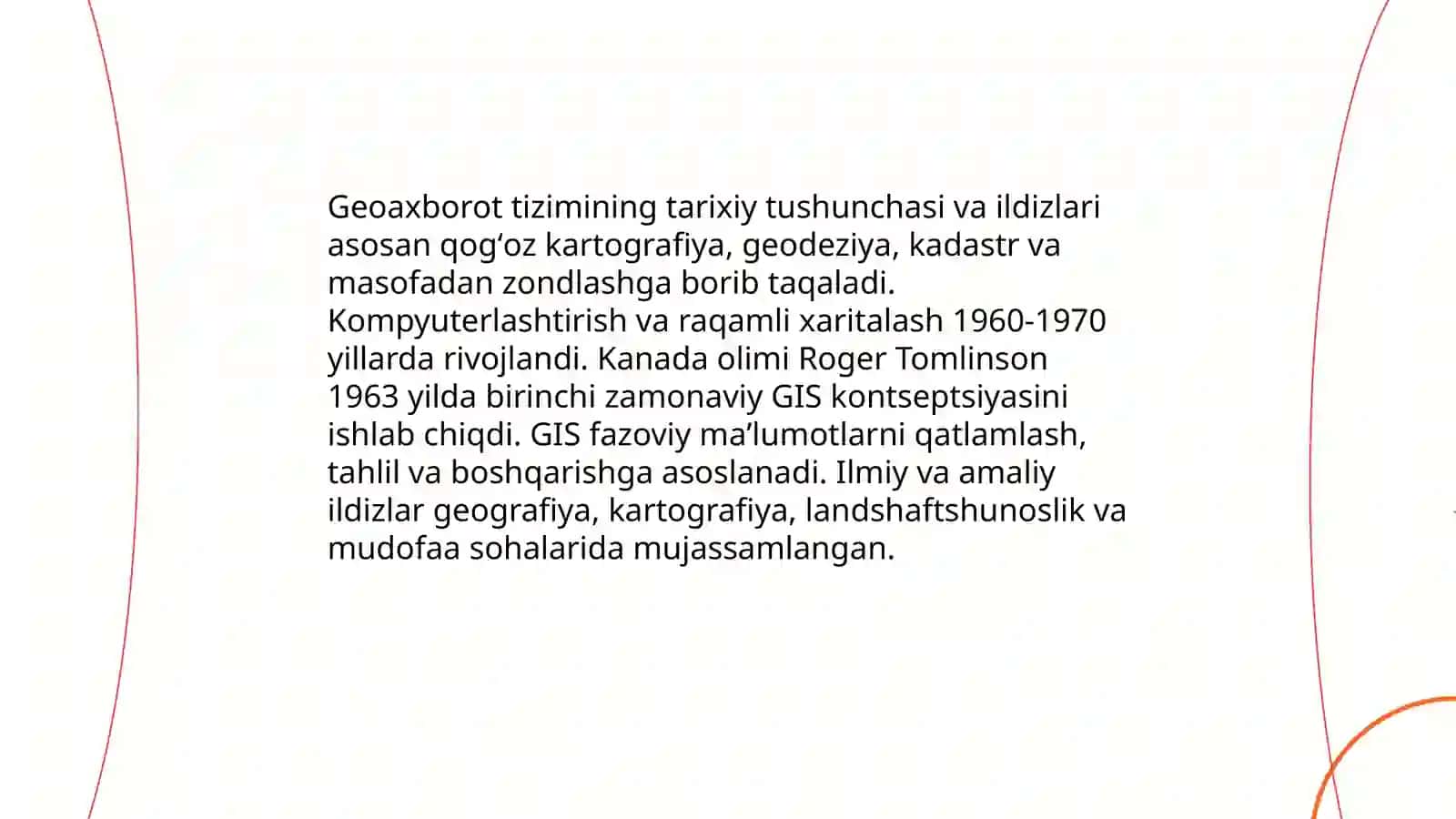 Geoaxborot tizimining tarixiy tushunchasi va ildizlari asosan qog‘oz kartografiya, geodeziya, kadastr va masofadan zondlashga borib taqaladi. Kompyuterlashtirish va raqamli xaritalash 1960-1970 yillarda rivojlandi. Kanada olimi Roger Tomlinson 1963 yilda birinchi zamonaviy GIS kontseptsiyasini ishlab chiqdi. GIS fazoviy ma’lumotlarni qatlamlash, tahlil va boshqarishga asoslanadi. Ilmiy va amaliy ildizlar geografiya, kartografiya, landshaftshunoslik va mudofaa sohalarida mujassamlangan.